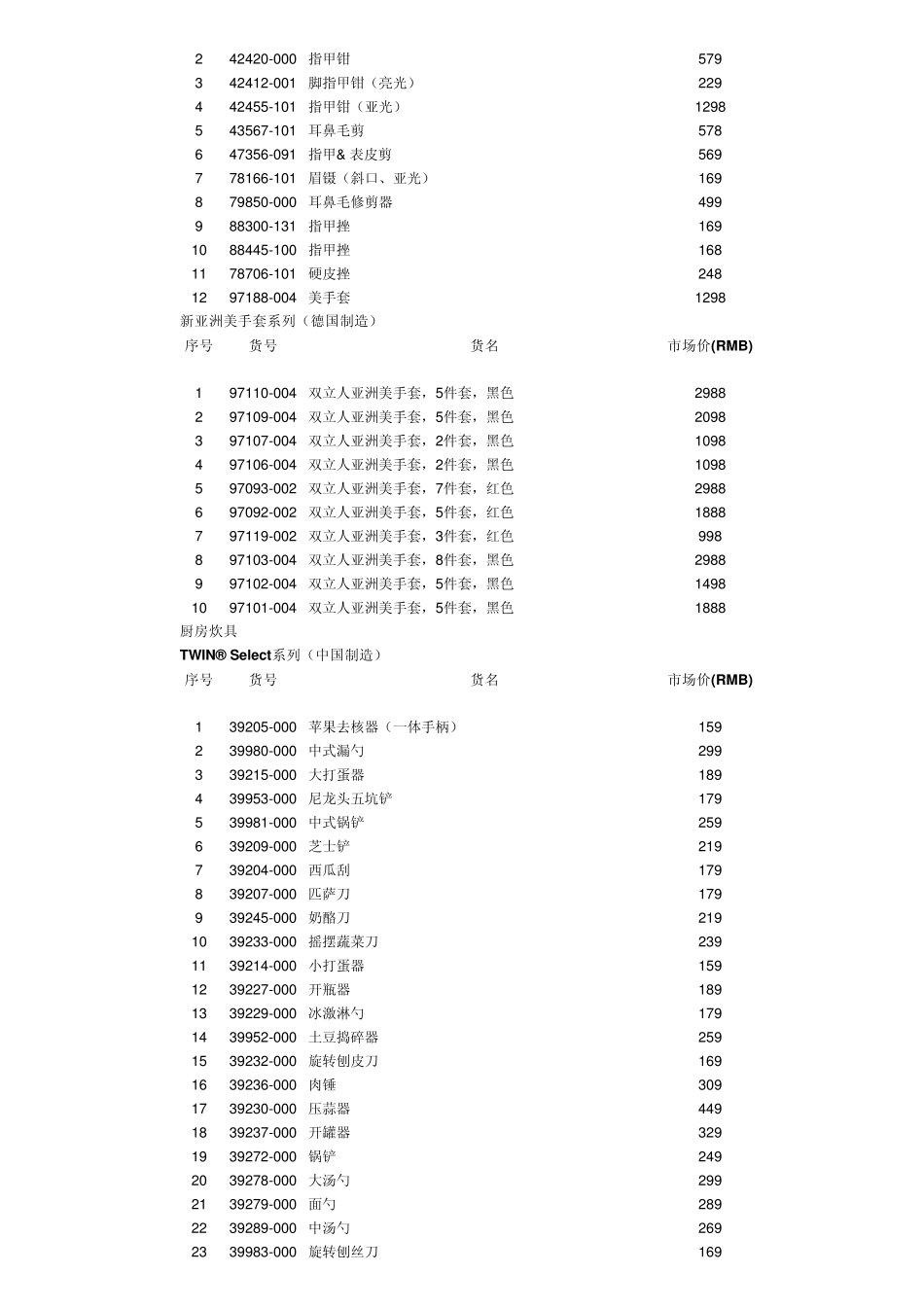 | | | | |
|---|---|---|---|
| 2 | 42420-000 | 指甲钳 | 579 |
| 3 | 42412-001 | 脚指甲钳（亮光） | 229 |
| 4 | 42455-101 | 指甲钳（亚光） | 1298 |
| 5 | 43567-101 | 耳鼻毛剪 | 578 |
| 6 | 47356-091 | 指甲& 表皮剪 | 569 |
| 7 | 78166-101 | 眉镊（斜口、亚光） | 169 |
| 8 | 79850-000 | 耳鼻毛修剪器 | 499 |
| 9 | 88300-131 | 指甲挫 | 169 |
| 10 | 88445-100 | 指甲挫 | 168 |
| 11 | 78706-101 | 硬皮挫 | 248 |
| 12 | 97188-004 | 美手套 | 1298 |

新亚洲美手套系列（德国制造）

| 序号 | 货号 | 货名 | 市场价(RMB) |
|---|---|---|---|
| 1 | 97110-004 | 双立人亚洲美手套，5件套，黑色 | 2988 |
| 2 | 97109-004 | 双立人亚洲美手套，5件套，黑色 | 2098 |
| 3 | 97107-004 | 双立人亚洲美手套，2件套，黑色 | 1098 |
| 4 | 97106-004 | 双立人亚洲美手套，2件套，黑色 | 1098 |
| 5 | 97093-002 | 双立人亚洲美手套，7件套，红色 | 2988 |
| 6 | 97092-002 | 双立人亚洲美手套，5件套，红色 | 1888 |
| 7 | 97119-002 | 双立人亚洲美手套，3件套，红色 | 998 |
| 8 | 97103-004 | 双立人亚洲美手套，8件套，黑色 | 2988 |
| 9 | 97102-004 | 双立人亚洲美手套，5件套，黑色 | 1498 |
| 10 | 97101-004 | 双立人亚洲美手套，5件套，黑色 | 1888 |

厨房炊具
TWIN® Select系列（中国制造）

| 序号 | 货号 | 货名 | 市场价(RMB) |
|---|---|---|---|
| 1 | 39205-000 | 苹果去核器（一体手柄） | 159 |
| 2 | 39980-000 | 中式漏勺 | 299 |
| 3 | 39215-000 | 大打蛋器 | 189 |
| 4 | 39953-000 | 尼龙头五坑铲 | 179 |
| 5 | 39981-000 | 中式锅铲 | 259 |
| 6 | 39209-000 | 芝士铲 | 219 |
| 7 | 39204-000 | 西瓜刮 | 179 |
| 8 | 39207-000 | 匹萨刀 | 179 |
| 9 | 39245-000 | 奶酪刀 | 219 |
| 10 | 39233-000 | 摇摆蔬菜刀 | 239 |
| 11 | 39214-000 | 小打蛋器 | 159 |
| 12 | 39227-000 | 开瓶器 | 189 |
| 13 | 39229-000 | 冰激淋勺 | 179 |
| 14 | 39952-000 | 土豆捣碎器 | 259 |
| 15 | 39232-000 | 旋转刨皮刀 | 169 |
| 16 | 39236-000 | 肉锤 | 309 |
| 17 | 39230-000 | 压蒜器 | 449 |
| 18 | 39237-000 | 开罐器 | 329 |
| 19 | 39272-000 | 锅铲 | 249 |
| 20 | 39278-000 | 大汤勺 | 299 |
| 21 | 39279-000 | 面勺 | 289 |
| 22 | 39289-000 | 中汤勺 | 269 |
| 23 | 39983-000 | 旋转刨丝刀 | 169 |